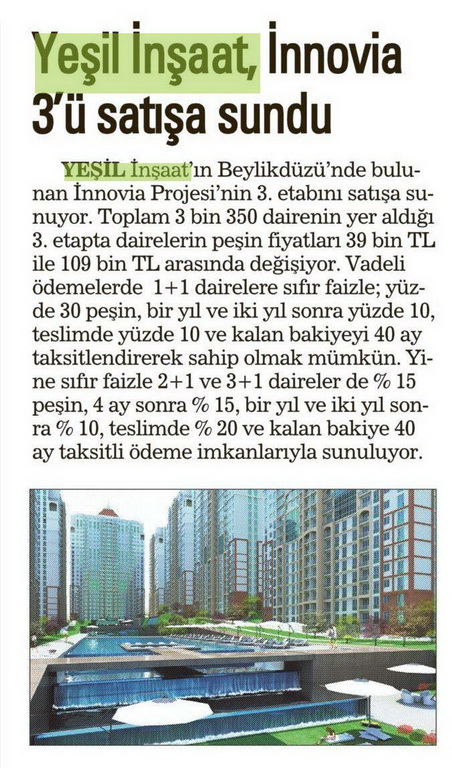 Yeşil İnşaat, İnnovia 3'ü satışa sundu

YEŞİL İnşaat'ın Beylikdüzü'nde bulunan İnnovia Projesi'nin 3. etabını satışa sunuyor. Toplam 3 bin 350 dairenin yer aldığı 3. etapta dairelerin peşin fiyatları 39 bin TL ile 109 bin TL arasında değişiyor. Vadeli ödemelerde 1+1 dairelere sıfır faizle; yüzde 30 peşin, bir yıl ve iki yıl sonra yüzde 10, teslimde yüzde 10 ve kalan bakiyeyi 40 ay taksitlendirerek sahip olmak mümkün. Yine sıfır faizle 2+1 ve 3+1 daireler de % 15 peşin, 4 ay sonra % 15, bir yıl ve iki yıl sonra % 10, teslimde % 20 ve kalan bakiye 40 ay taksitli ödeme imkanlarıyla sunuluyor.